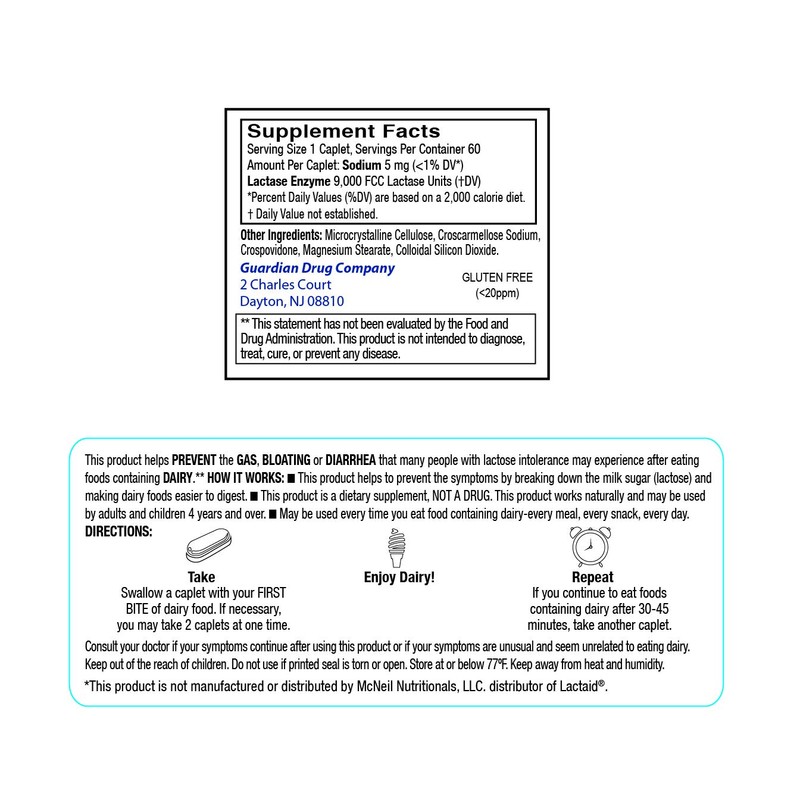 Supplement Facts
Serving Size 1 Caplet, Servings Per Container 60
Amount Per Caplet: Sodium 5 mg (<1% DV*)
Lactase Enzyme 9,000 FCC Lactase Units (†DV)
*Percent Daily Values (%DV) are based on a 2,000 calorie diet.
† Daily Value not established.

Other Ingredients: Microcrystalline Cellulose, Croscarmellose Sodium, Crospovidone, Magnesium Stearate, Colloidal Silicon Dioxide.

Guardian Drug Company
2 Charles Court
Dayton, NJ 08810

GLUTEN FREE
(<20ppm)

** This statement has not been evaluated by the Food and Drug Administration. This product is not intended to diagnose, treat, cure, or prevent any disease.

This product helps PREVENT the GAS, BLOATING or DIARRHEA that many people with lactose intolerance may experience after eating foods containing DAIRY.** HOW IT WORKS: ■ This product helps to prevent the symptoms by breaking down the milk sugar (lactose) and making dairy foods easier to digest. ■ This product is a dietary supplement, NOT A DRUG. This product works naturally and may be used by adults and children 4 years and over. ■ May be used every time you eat food containing dairy-every meal, every snack, every day.
DIRECTIONS:

Take
Swallow a caplet with your FIRST BITE of dairy food. If necessary, you may take 2 caplets at one time.

Enjoy Dairy!

Repeat
If you continue to eat foods containing dairy after 30-45 minutes, take another caplet.

Consult your doctor if your symptoms continue after using this product or if your symptoms are unusual and seem unrelated to eating dairy. Keep out of the reach of children. Do not use if printed seal is torn or open. Store at or below 77°F. Keep away from heat and humidity.

*This product is not manufactured or distributed by McNeil Nutritionals, LLC. distributor of Lactaid®.